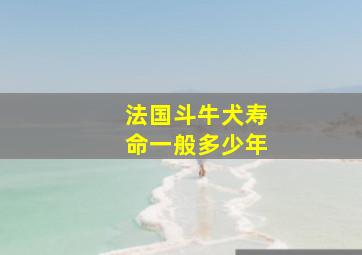 法国斗牛犬寿命一般多少年